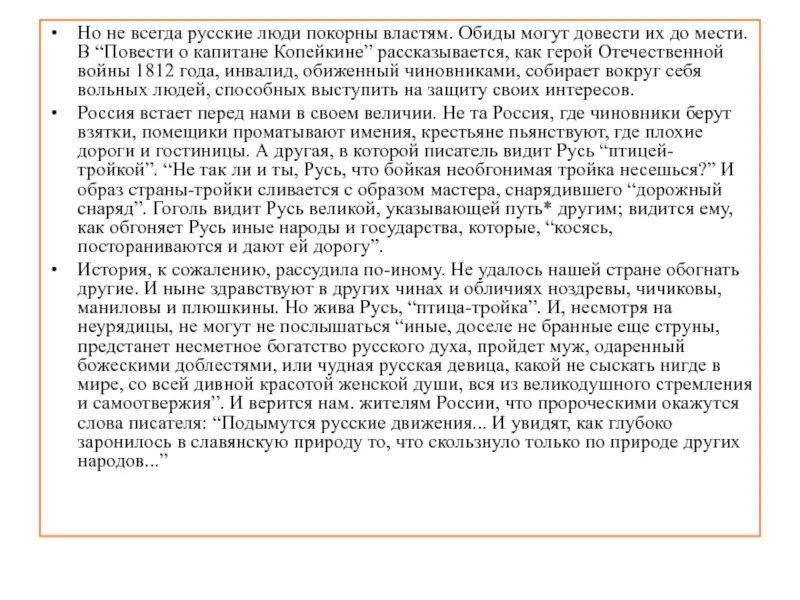 • Но не всегда русские люди покорны властям. Обиды могут довести их до мести. В “Повести о капитане Копейкине” рассказывается, как герой Отечественной войны 1812 года, инвалид, обиженный чиновниками, собирает вокруг себя вольных людей, способных выступить на защиту своих интересов.

• Россия встает перед нами в своем величии. Не та Россия, где чиновники берут взятки, помещики проматывают имения, крестьяне пьянствуют, где плохие дороги и гостиницы. А другая, в которой писатель видит Русь “птицей-тройкой”. “Не так ли и ты, Русь, что бойкая необгонимая тройка несешься?” И образ страны-тройки сливается с образом мастера, снарядившего “дорожный снаряд”. Гоголь видит Русь великой, указывающей путь* другим; видится ему, как обгоняет Русь иные народы и государства, которые, “косясь, постораниваются и дают ей дорогу”.

• История, к сожалению, рассудила по-иному. Не удалось нашей стране обогнать другие. И ныне здравствуют в других чинах и обличиях ноздревы, чичиковы, маниловы и плюшкины. Но жива Русь, “птица-тройка”. И, несмотря на неурядицы, не могут не послышаться “иные, доселе не бранные еще струны, предстанет несметное богатство русского духа, пройдет муж, одаренный божескими доблестями, или чудная русская девица, какой не сыскать нигде в мире, со всей дивной красотой женской души, вся из великодушного стремления и самоотвержия”. И верится нам. жителям России, что пророческими окажутся слова писателя: “Подымутся русские движения... И увидят, как глубоко заронилось в славянскую природу то, что скользнуло только по природе других народов...”